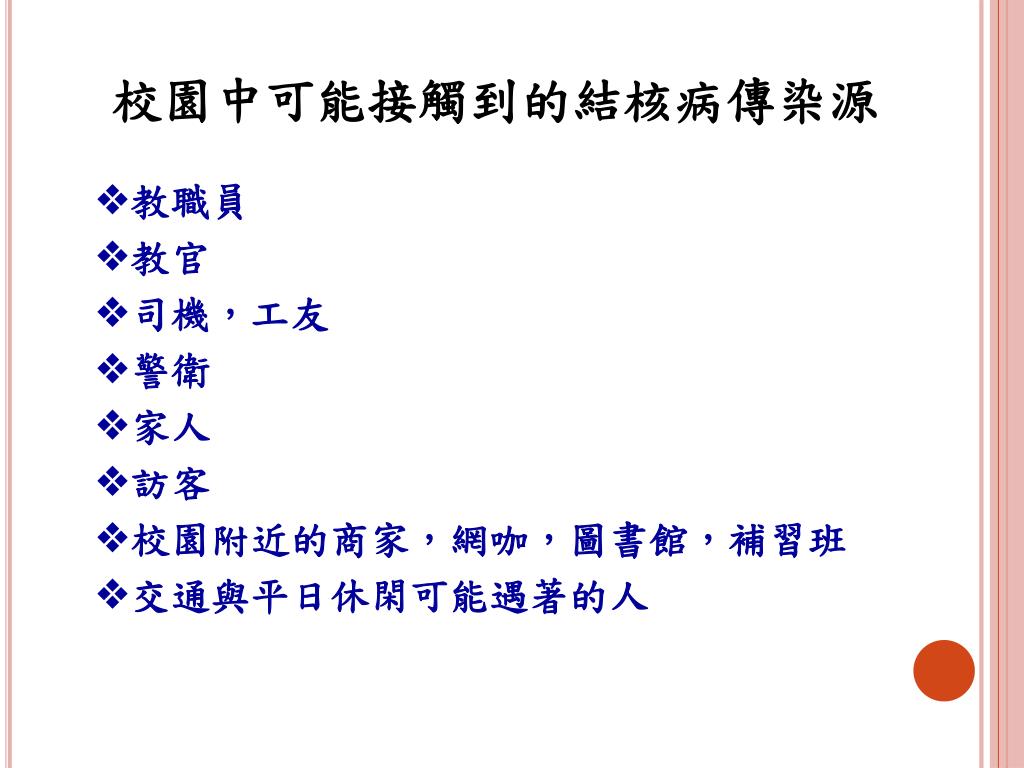 校園中可能接觸到的結核病傳染源

❖教職員
❖教官
❖司機，工友
❖警衛
❖家人
❖訪客
❖校園附近的商家，網咖，圖書館，補習班
❖交通與平日休閑可能遇著的人